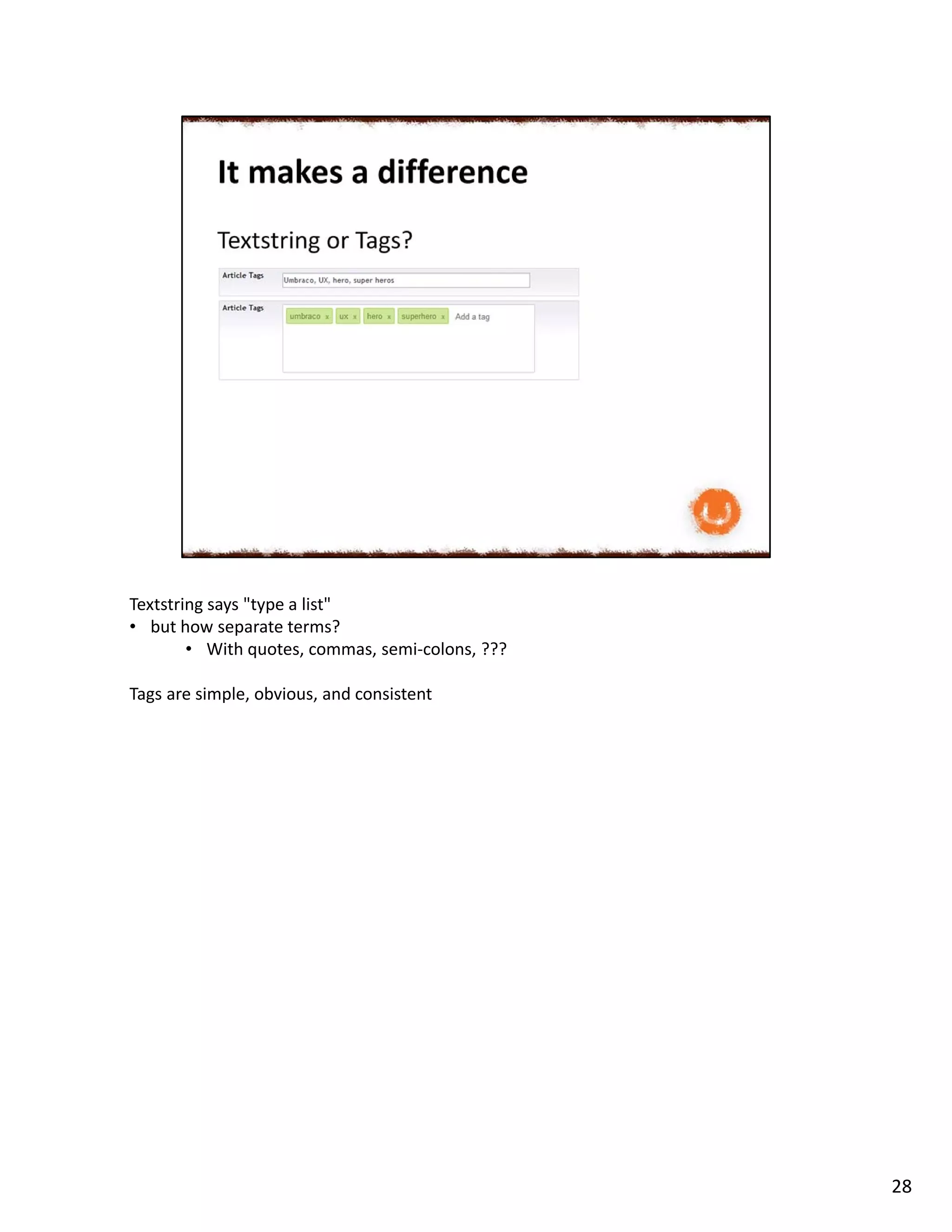 It makes a difference

Textstring or Tags?

Article Tags
Umbraco, UX, hero, super heros

Article Tags
umbraco x ux x hero x superhero x Add a tag

Textstring says "type a list"
• but how separate terms?
 • With quotes, commas, semi-colons, ???

Tags are simple, obvious, and consistent

28